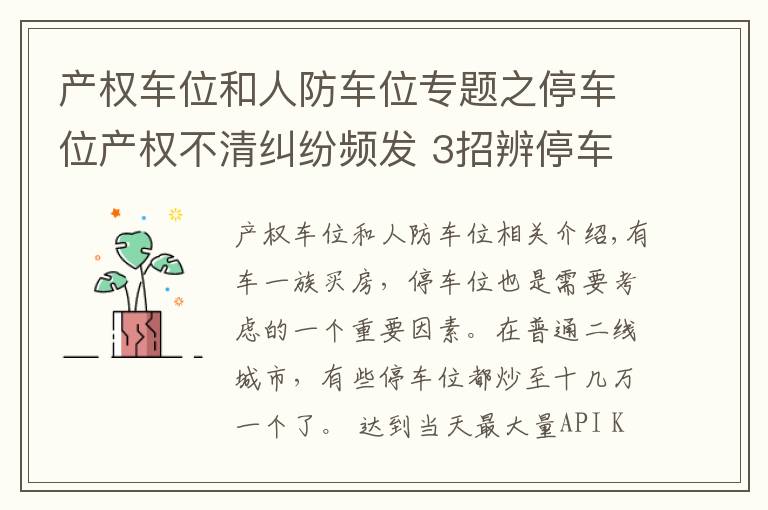 产权车位和人防车位专题之停车位产权不清纠纷频发 3招辨停车

产权车位和人防车位相关介绍,有车一族买房，停车位也是需要考虑的一个重要因素。在普通二线城市，有些停车位都炒至十几万一个了。 达到当天最大量API K